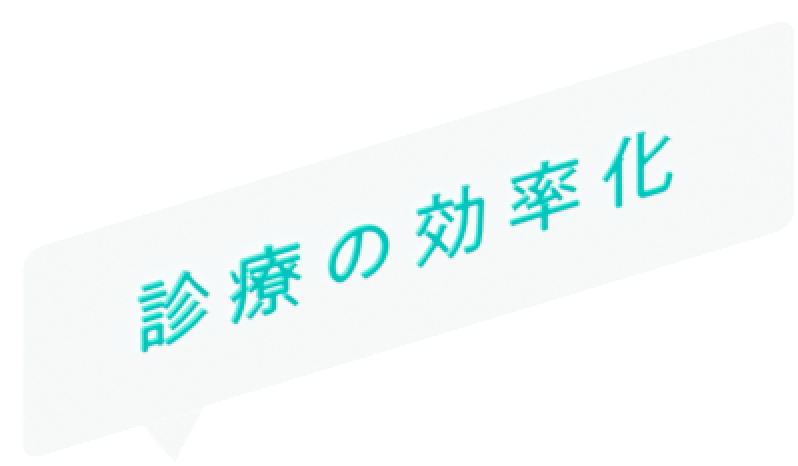 診療の効率化